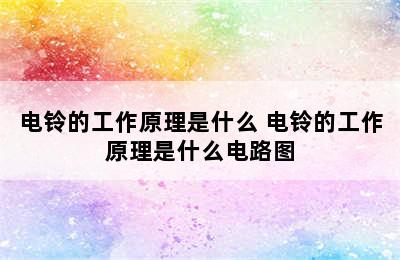 电铃的工作原理是什么 电铃的工作原理是什么电路图